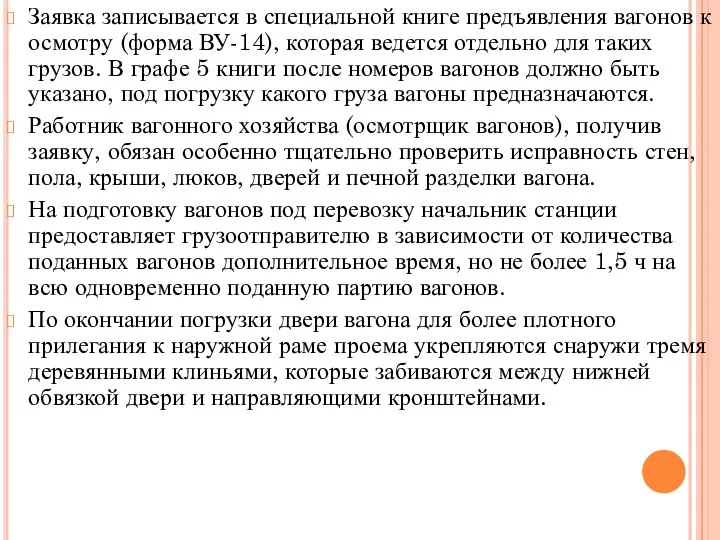 Заявка записывается в специальной книге предъявления вагонов к осмотру (форма ВУ-14), которая ведется отдельно для таких грузов. В графе 5 книги после номеров вагонов должно быть указано, под погрузку какого груза вагоны предназначаются.

Работник вагонного хозяйства (осмотрщик вагонов), получив заявку, обязан особенно тщательно проверить исправность стен, пола, крыши, люков, дверей и печной разделки вагона.

На подготовку вагонов под перевозку начальник станции предоставляет грузоотправителю в зависимости от количества поданных вагонов дополнительное время, но не более 1,5 ч на всю одновременно поданную партию вагонов.

По окончании погрузки двери вагона для более плотного прилегания к наружной раме проема укрепляются снаружи тремя деревянными клиньями, которые забиваются между нижней обвязкой двери и направляющими кронштейнами.